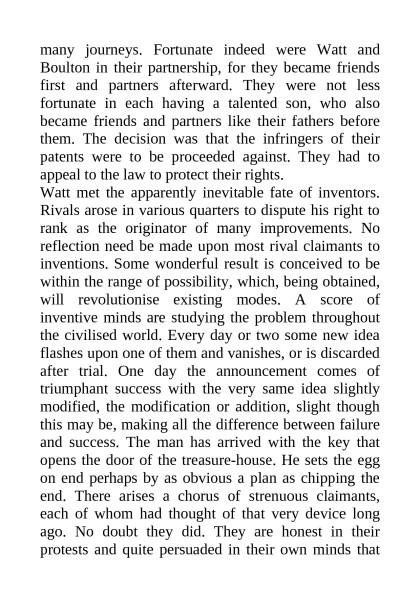 many journeys. Fortunate indeed were Watt and Boulton in their partnership, for they became friends first and partners afterward. They were not less fortunate in each having a talented son, who also became friends and partners like their fathers before them. The decision was that the infringers of their patents were to be proceeded against. They had to appeal to the law to protect their rights.
Watt met the apparently inevitable fate of inventors. Rivals arose in various quarters to dispute his right to rank as the originator of many improvements. No reflection need be made upon most rival claimants to inventions. Some wonderful result is conceived to be within the range of possibility, which, being obtained, will revolutionise existing modes. A score of inventive minds are studying the problem throughout the civilised world. Every day or two some new idea flashes upon one of them and vanishes, or is discarded after trial. One day the announcement comes of triumphant success with the very same idea slightly modified, the modification or addition, slight though this may be, making all the difference between failure and success. The man has arrived with the key that opens the door of the treasure-house. He sets the egg on end perhaps by as obvious a plan as chipping the end. There arises a chorus of strenuous claimants, each of whom had thought of that very device long ago. No doubt they did. They are honest in their protests and quite persuaded in their own minds that